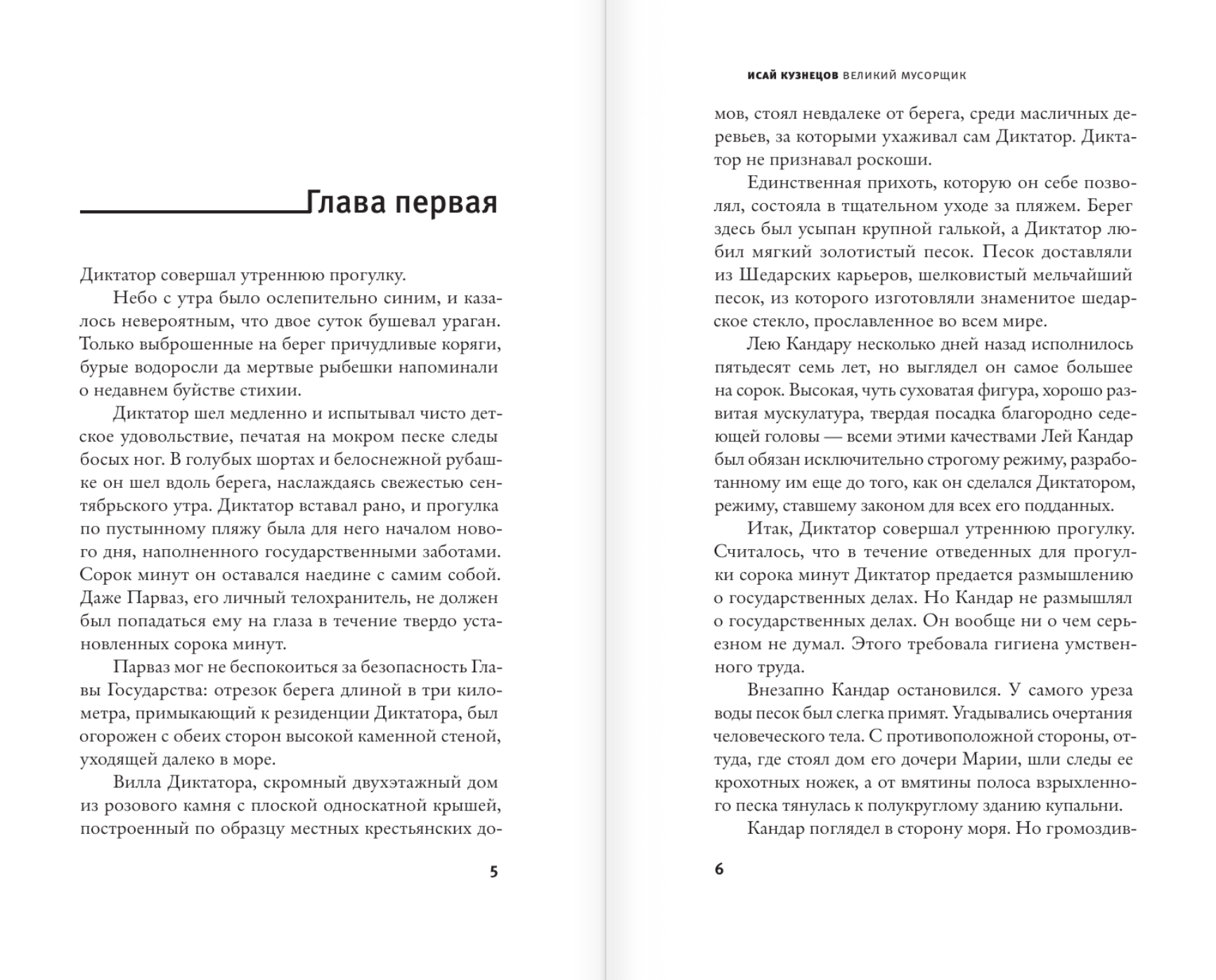 Глава первая

Диктатор совершал утреннюю прогулку.

Небо с утра было ослепительно синим, и казалось невероятным, что двое суток бушевал ураган. Только выброшенные на берег причудливые коряги, бурые водоросли да мертвые рыбешки напоминали о недавнем буйстве стихии.

Диктатор шел медленно и испытывал чисто детское удовольствие, печатая на мокром песке следы босых ног. В голубых шортах и белоснежной рубашке он шел вдоль берега, наслаждаясь свежестью сентябрьского утра. Диктатор вставал рано, и прогулка по пустынному пляжу была для него началом нового дня, наполненного государственными заботами. Сорок минут он оставался наедине с самим собой. Даже Парваз, его личный телохранитель, не должен был попадаться ему на глаза в течение твердо установленных сорока минут.

Парваз мог не беспокоиться за безопасность Главы Государства: отрезок берега длиной в три километра, примыкающий к резиденции Диктатора, был огорожен с обеих сторон высокой каменной стеной, уходящей далеко в море.

Вилла Диктатора, скромный двухэтажный дом из розового камня с плоской односкатной крышей, построенный по образцу местных крестьянских до-

5

ИСАЙ КУЗНЕЦОВ ВЕЛИКИЙ МУСОРЩИК

мов, стоял невдалеке от берега, среди масличных деревьев, за которыми ухаживал сам Диктатор. Диктатор не признавал роскоши.

Единственная прихоть, которую он себе позволял, состояла в тщательном уходе за пляжем. Берег здесь был усыпан крупной галькой, а Диктатор любил мягкий золотистый песок. Песок доставляли из Шедарских карьеров, шелковистый мельчайший песок, из которого изготовляли знаменитое шедарское стекло, прославленное во всем мире.

Лею Кандару несколько дней назад исполнилось пятьдесят семь лет, но выглядел он самое большее на сорок. Высокая, чуть суховатая фигура, хорошо развитая мускулатура, твердая посадка благородно седеющей головы — всеми этими качествами Лей Кандар был обязан исключительно строгому режиму, разработанному им еще до того, как он сделался Диктатором, режиму, ставшему законом для всех его подданных.

Итак, Диктатор совершал утреннюю прогулку. Считалось, что в течение отведенных для прогулки сорока минут Диктатор предается размышлению о государственных делах. Но Кандар не размышлял о государственных делах. Он вообще ни о чем серьезном не думал. Этого требовала гигиена умственного труда.

Внезапно Кандар остановился. У самого уреза воды песок был слегка примят. Угадывались очертания человеческого тела. С противоположной стороны, оттуда, где стоял дом его дочери Марии, шли следы ее крохотных ножек, а от вмятины полоса взрыхленного песка тянулась к полукруглому зданию купальни.

Кандар поглядел в сторону моря. Но громоздив-

6